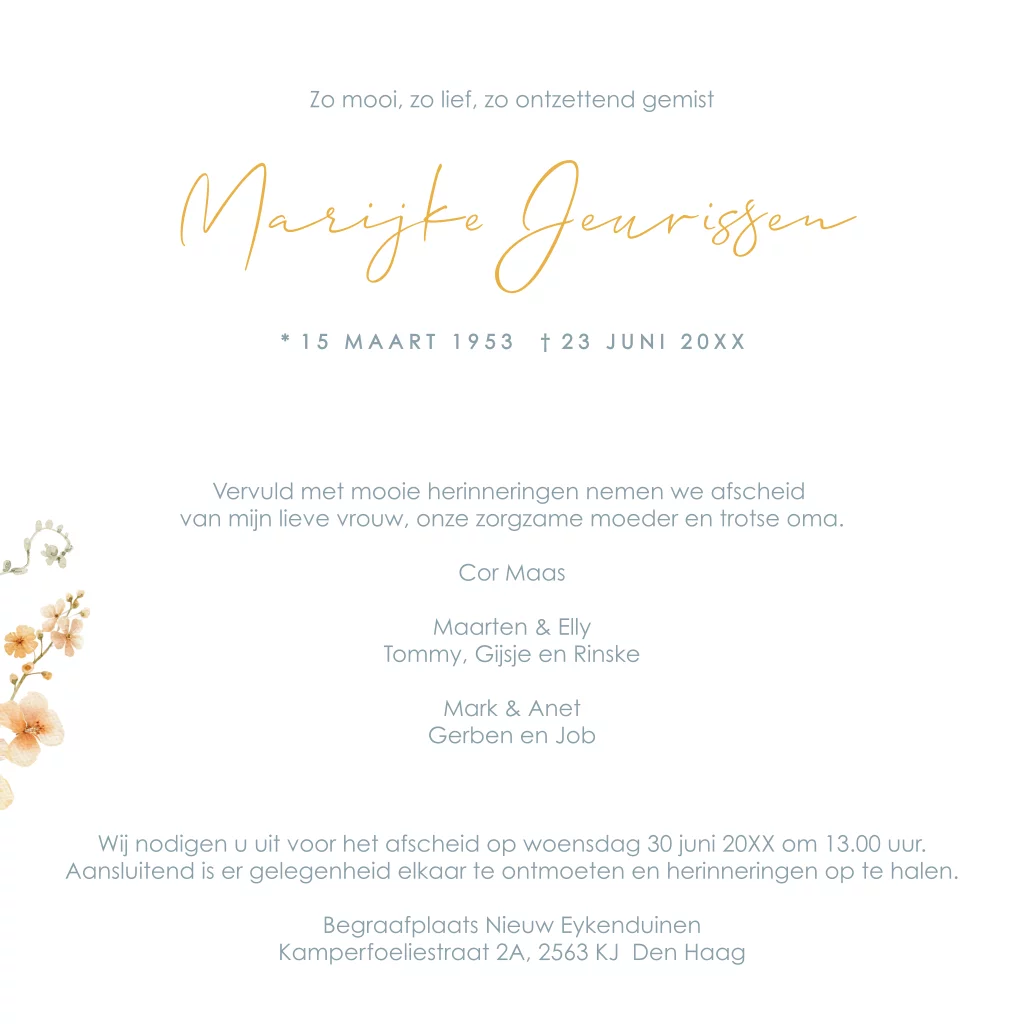 Zo mooi, zo lief, zo ontzettend gemist

Marijke Jeurissen

* 15 MAART 1953 † 23 JUNI 20XX

Vervuld met mooie herinneringen nemen we afscheid van mijn lieve vrouw, onze zorgzame moeder en trotse oma.

Cor Maas

Maarten & Elly
Tommy, Gijsje en Rinske

Mark & Anet
Gerben en Job

Wij nodigen u uit voor het afscheid op woensdag 30 juni 20XX om 13.00 uur.
Aansluitend is er gelegenheid elkaar te ontmoeten en herinneringen op te halen.

Begraafplaats Nieuw Eykenduinen
Kamperfoeliestraat 2A, 2563 KJ Den Haag